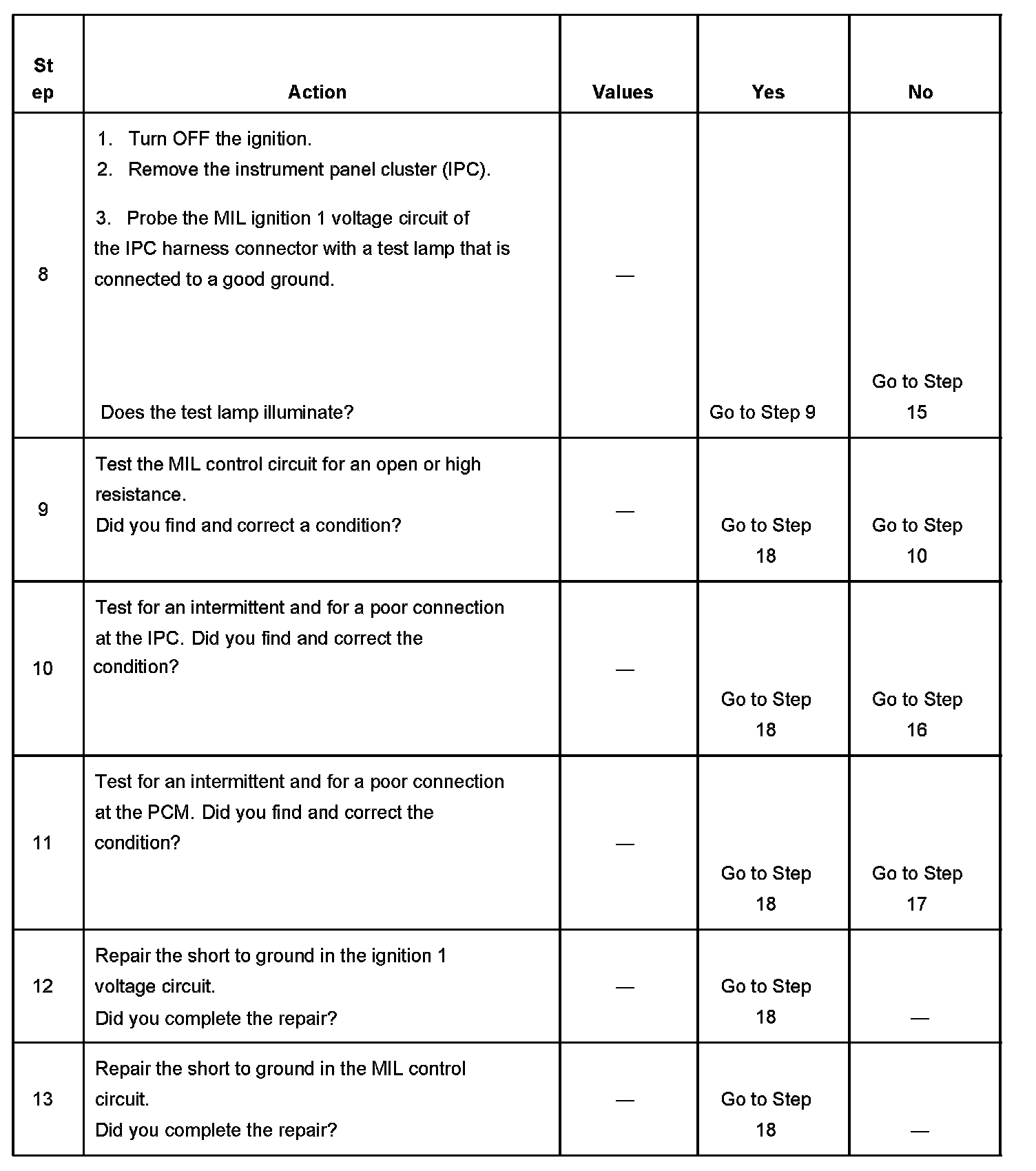 | Step | Action | Values | Yes | No |
|---|---|---|---|---|
| 8 | 1. Turn OFF the ignition. 2. Remove the instrument panel cluster (IPC). 3. Probe the MIL ignition 1 voltage circuit of the IPC harness connector with a test lamp that is connected to a good ground. Does the test lamp illuminate? | — | Go to Step 9 | Go to Step 15 |
| 9 | Test the MIL control circuit for an open or high resistance. Did you find and correct a condition? | — | Go to Step 18 | Go to Step 10 |
| 10 | Test for an intermittent and for a poor connection at the IPC. Did you find and correct the condition? | — | Go to Step 18 | Go to Step 16 |
| 11 | Test for an intermittent and for a poor connection at the PCM. Did you find and correct the condition? | — | Go to Step 18 | Go to Step 17 |
| 12 | Repair the short to ground in the ignition 1 voltage circuit. Did you complete the repair? | — | Go to Step 18 | — |
| 13 | Repair the short to ground in the MIL control circuit. Did you complete the repair? | — | Go to Step 18 | — |